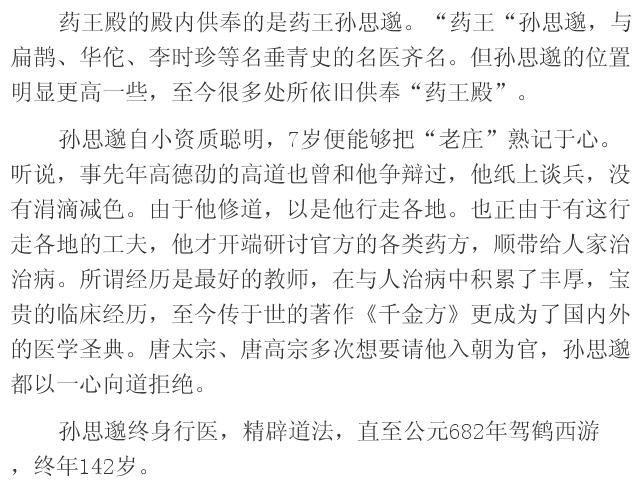 药王殿的殿内供奉的是药王孙思邈。“药王“孙思邈，与扁鹊、华佗、李时珍等名垂青史的名医齐名。但孙思邈的位置明显更高一些，至今很多处所依旧供奉“药王殿”。

孙思邈自小资质聪明，7岁便能够把“老庄”熟记于心。听说，事先年高德劭的高道也曾和他争辩过，他纸上谈兵，没有涓滴减色。由于他修道，以是他行走各地。也正由于有这行走各地的工夫，他才开端研讨官方的各类药方，顺带给人家治治病。所谓经历是最好的教师，在与人治病中积累了丰厚，宝贵的临床经历，至今传于世的著作《千金方》更成为了国内外的医学圣典。唐太宗、唐高宗多次想要请他入朝为官，孙思邈都以一心向道拒绝。

孙思邈终身行医，精辟道法，直至公元682年驾鹤西游，终年142岁。